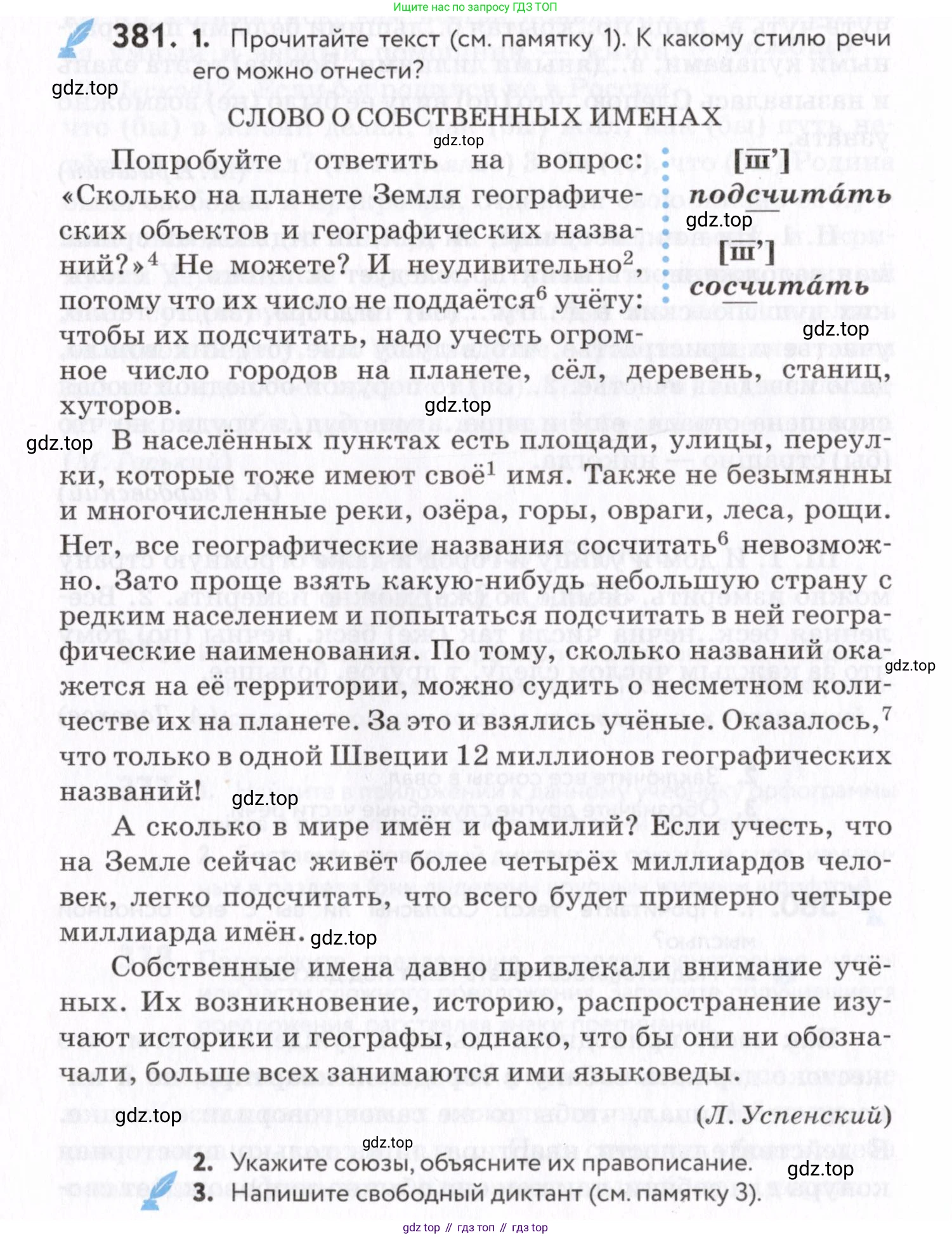 Ищите нас по запросу ГДЗ ТОП

381. 1. Прочитайте текст (см. памятку 1). К какому стилю речи его можно отнести?

gdz.top

СЛОВО О СОБСТВЕННЫХ ИМЕНАХ

gdz.top

Попробуйте ответить на вопрос: «Сколько на планете Земля географических объектов и географических названий?»$^4$ Не можете? И неудивительно$^2$, потому что их число не поддаётся$^6$ учёту: чтобы их подсчитать, надо учесть огромное число городов на планете, сёл, деревень, станиц, хуторов.

[ш’]
подсчита́ть
gdz.top
[ш’]
сосчита́ть

gdz.top

gdz.top

gdz.top

В населённых пунктах есть площади, улицы, переулки, которые тоже имеют своё$^1$ имя. Также не безымянны и многочисленные реки, озёра, горы, овраги, леса, рощи. Нет, все географические названия сосчитать$^6$ невозможно. Зато проще взять какую-нибудь небольшую страну с редким населением и попытаться подсчитать в ней географические наименования. По тому, сколько названий окажется на её территории, можно судить о несметном количестве их на планете. За это и взялись учёные. Оказалось,$^7$ что только в одной Швеции 12 миллионов географических названий!

gdz.top

gdz.top

А сколько в мире имён и фамилий? Если учесть, что на Земле сейчас живёт более четырёх миллиардов человек, легко подсчитать, что всего будет примерно четыре миллиарда имён.

gdz.top

Собственные имена давно привлекали внимание учёных. Их возникновение, историю, распространение изучают историки и географы, однако, что бы они ни обозначали, больше всех занимаются ими языковеды.

gdz.top

(Л. Успенский)

gdz.top

2. Укажите союзы, объясните их правописание.

gdz.top

3. Напишите свободный диктант (см. памятку 3).

gdz top // гдз топ // гдз top